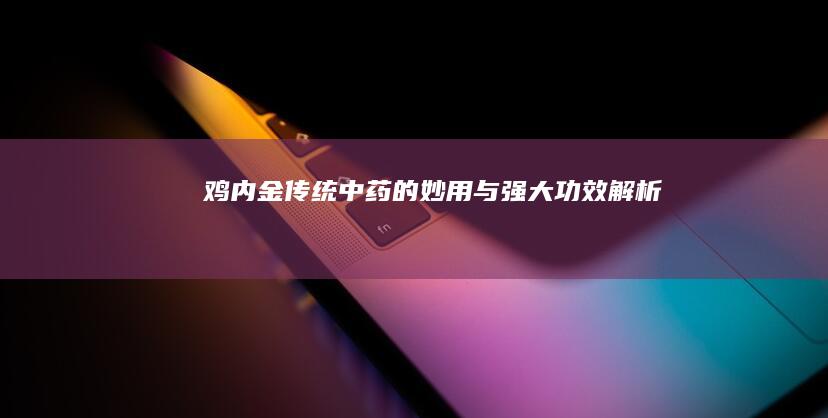 鸡内金传统中药的妙用与强大功效解析

fn